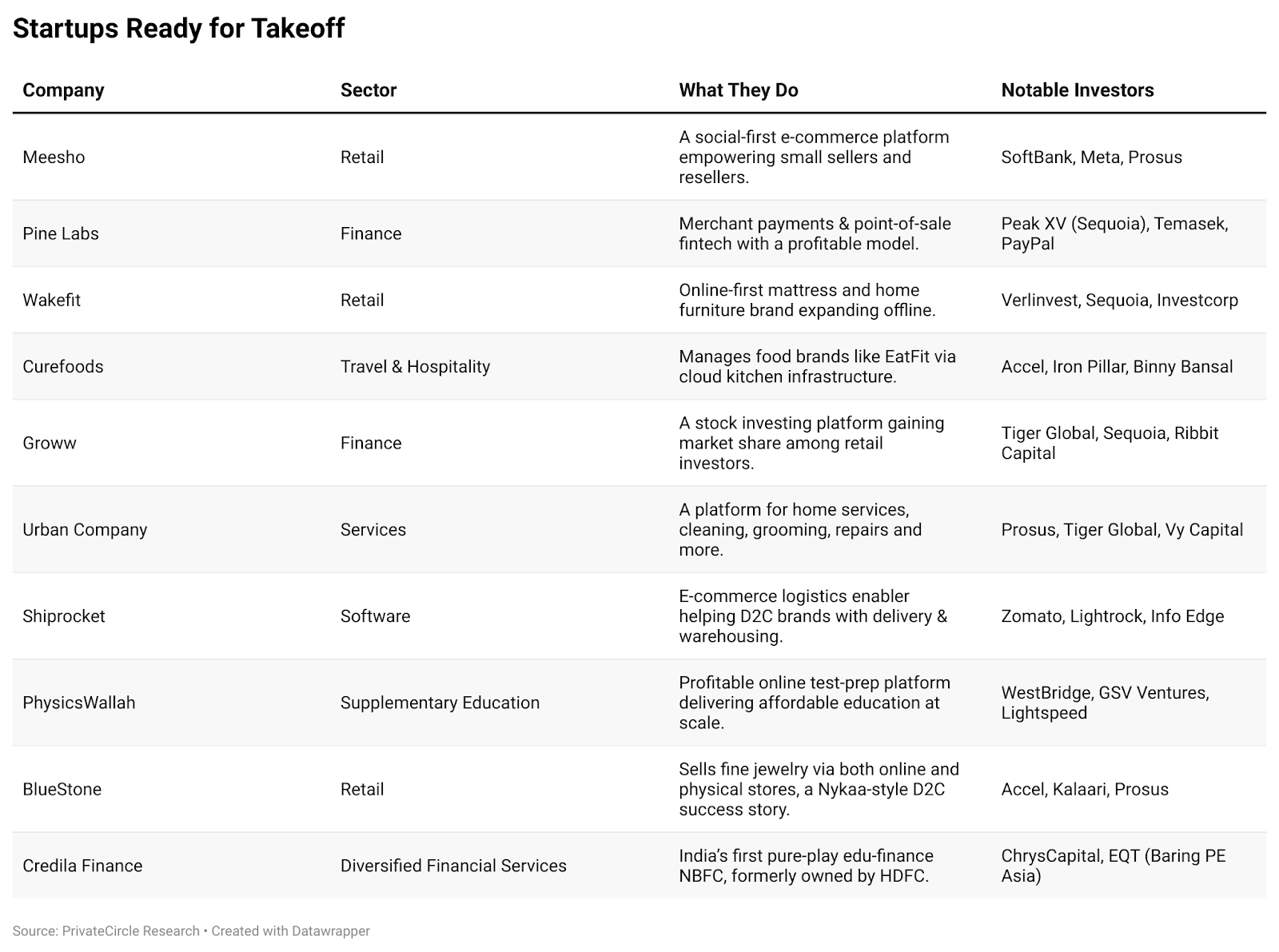 Startups Ready for Takeoff

| Company | Sector | What They Do | Notable Investors |
|---|---|---|---|
| Meesho | Retail | A social-first e-commerce platform empowering small sellers and resellers. | SoftBank, Meta, Prosus |
| Pine Labs | Finance | Merchant payments & point-of-sale fintech with a profitable model. | Peak XV (Sequoia), Temasek, PayPal |
| Wakefit | Retail | Online-first mattress and home furniture brand expanding offline. | Verlinvest, Sequoia, Investcorp |
| Curefoods | Travel & Hospitality | Manages food brands like EatFit via cloud kitchen infrastructure. | Accel, Iron Pillar, Binny Bansal |
| Groww | Finance | A stock investing platform gaining market share among retail investors. | Tiger Global, Sequoia, Ribbit Capital |
| Urban Company | Services | A platform for home services, cleaning, grooming, repairs and more. | Prosus, Tiger Global, Vy Capital |
| Shiprocket | Software | E-commerce logistics enabler helping D2C brands with delivery & warehousing. | Zomato, Lightrock, Info Edge |
| PhysicsWallah | Supplementary Education | Profitable online test-prep platform delivering affordable education at scale. | WestBridge, GSV Ventures, Lightspeed |
| BlueStone | Retail | Sells fine jewelry via both online and physical stores, a Nykaa-style D2C success story. | Accel, Kalaari, Prosus |
| Credila Finance | Diversified Financial Services | India's first pure-play edu-finance NBFC, formerly owned by HDFC. | ChrysCapital, EQT (Baring PE Asia) |

Source: PrivateCircle Research • Created with Datawrapper